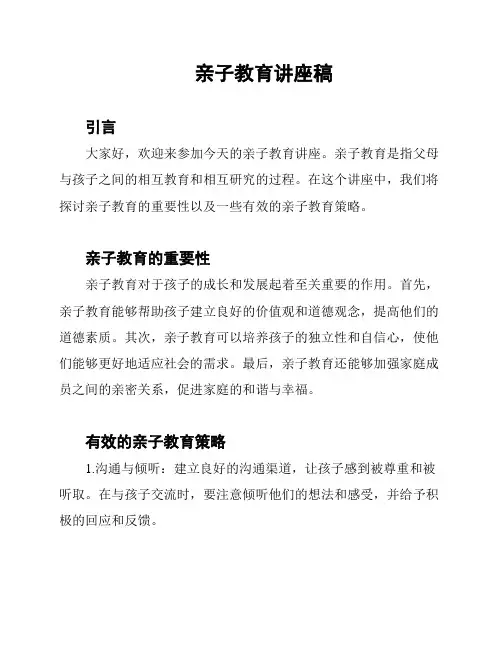 亲子教育讲座稿

引言

大家好，欢迎来参加今天的亲子教育讲座。亲子教育是指父母与孩子之间的相互教育和相互研究的过程。在这个讲座中，我们将探讨亲子教育的重要性以及一些有效的亲子教育策略。

亲子教育的重要性

亲子教育对于孩子的成长和发展起着至关重要的作用。首先，亲子教育能够帮助孩子建立良好的价值观和道德观念，提高他们的道德素质。其次，亲子教育可以培养孩子的独立性和自信心，使他们能够更好地适应社会的需求。最后，亲子教育还能够加强家庭成员之间的亲密关系，促进家庭的和谐与幸福。

有效的亲子教育策略

1.沟通与倾听：建立良好的沟通渠道，让孩子感到被尊重和被听取。在与孩子交流时，要注意倾听他们的想法和感受，并给予积极的回应和反馈。